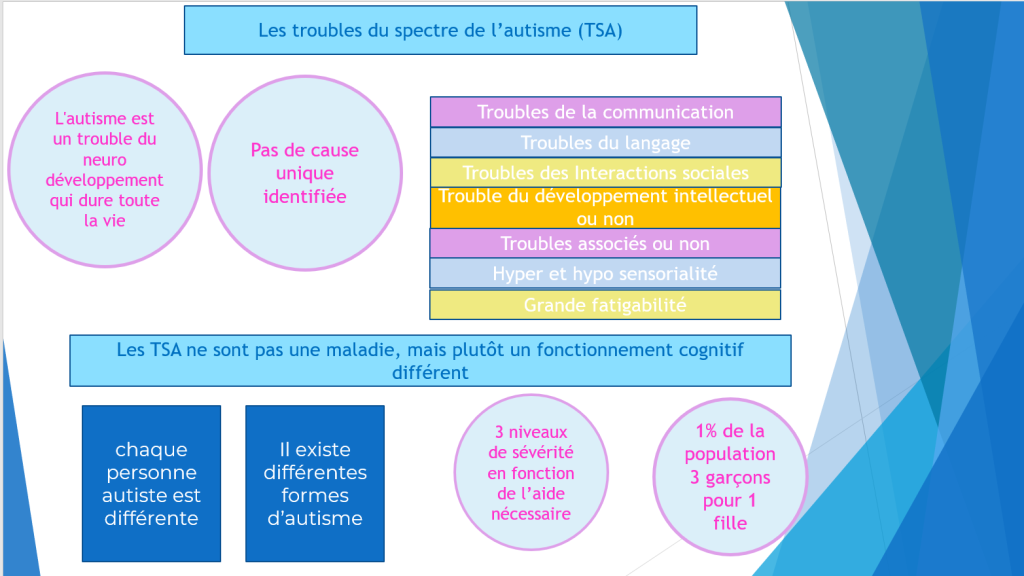 Les troubles du spectre de l'autisme (TSA)

L'autisme est un trouble du neuro développement qui dure toute la vie

Pas de cause unique identifiée

Troubles de la communication

Troubles du langage

Troubles des Interactions sociales

Trouble du développement intellectuel ou non

Troubles associés ou non

Hyper et hypo sensorialité

Grande fatigabilité

Les TSA ne sont pas une maladie, mais plutôt un fonctionnement cognitif différent

chaque personne autiste est différente

Il existe différentes formes d'autisme

3 niveaux de sévérité en fonction de l'aide nécessaire

1% de la population 3 garçons pour 1 fille